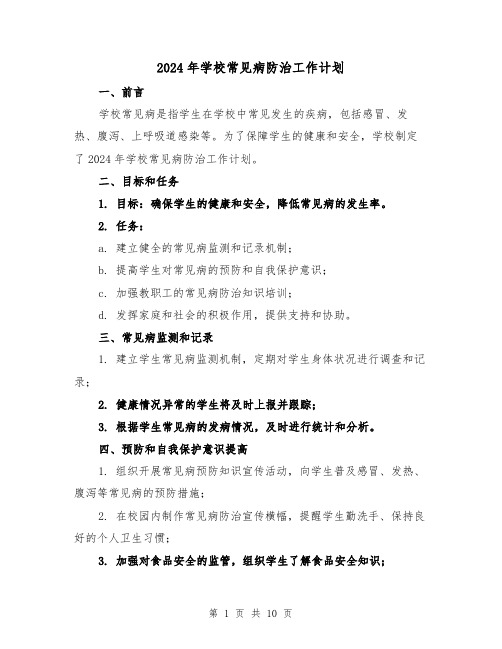 2024年学校常见病防治工作计划

一、前言

学校常见病是指学生在学校中常见发生的疾病，包括感冒、发热、腹泻、上呼吸道感染等。为了保障学生的健康和安全，学校制定了2024年学校常见病防治工作计划。

二、目标和任务

1. 目标：确保学生的健康和安全，降低常见病的发生率。

2. 任务：

a. 建立健全的常见病监测和记录机制；

b. 提高学生对常见病的预防和自我保护意识；

c. 加强教职工的常见病防治知识培训；

d. 发挥家庭和社会的积极作用，提供支持和协助。

三、常见病监测和记录

1. 建立学生常见病监测机制，定期对学生身体状况进行调查和记录；

2. 健康情况异常的学生将及时上报并跟踪；

3. 根据学生常见病的发病情况，及时进行统计和分析。

四、预防和自我保护意识提高

1. 组织开展常见病预防知识宣传活动，向学生普及感冒、发热、腹泻等常见病的预防措施；

2. 在校园内制作常见病防治宣传横幅，提醒学生勤洗手、保持良好的个人卫生习惯；

3. 加强对食品安全的监管，组织学生了解食品安全知识；

第 1 页 共 10 页